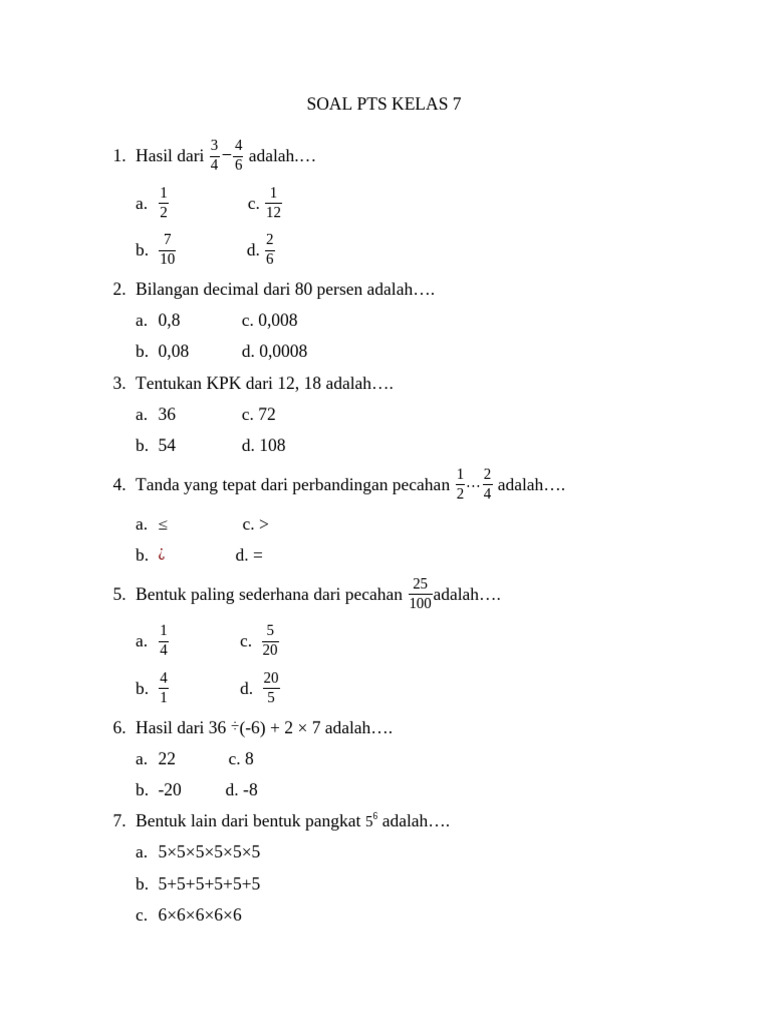 SOAL PTS KELAS 7

1. Hasil dari $\frac{3}{4}-\frac{4}{6}$ adalah.…

a. $\frac{1}{2}$ c. $\frac{1}{12}$

b. $\frac{7}{10}$ d. $\frac{2}{6}$

2. Bilangan decimal dari 80 persen adalah….

a. 0,8 c. 0,008

b. 0,08 d. 0,0008

3. Tentukan KPK dari 12, 18 adalah….

a. 36 c. 72

b. 54 d. 108

4. Tanda yang tepat dari perbandingan pecahan $\frac{1}{2}\cdots\frac{2}{4}$ adalah….

a. ≤ c. >

b. ¿ d. =

5. Bentuk paling sederhana dari pecahan $\frac{25}{100}$adalah….

a. $\frac{1}{4}$ c. $\frac{5}{20}$

b. $\frac{4}{1}$ d. $\frac{20}{5}$

6. Hasil dari 36 ÷(-6) + 2 × 7 adalah….

a. 22 c. 8

b. -20 d. -8

7. Bentuk lain dari bentuk pangkat $5^6$ adalah….

a. 5×5×5×5×5×5

b. 5+5+5+5+5+5

c. 6×6×6×6×6